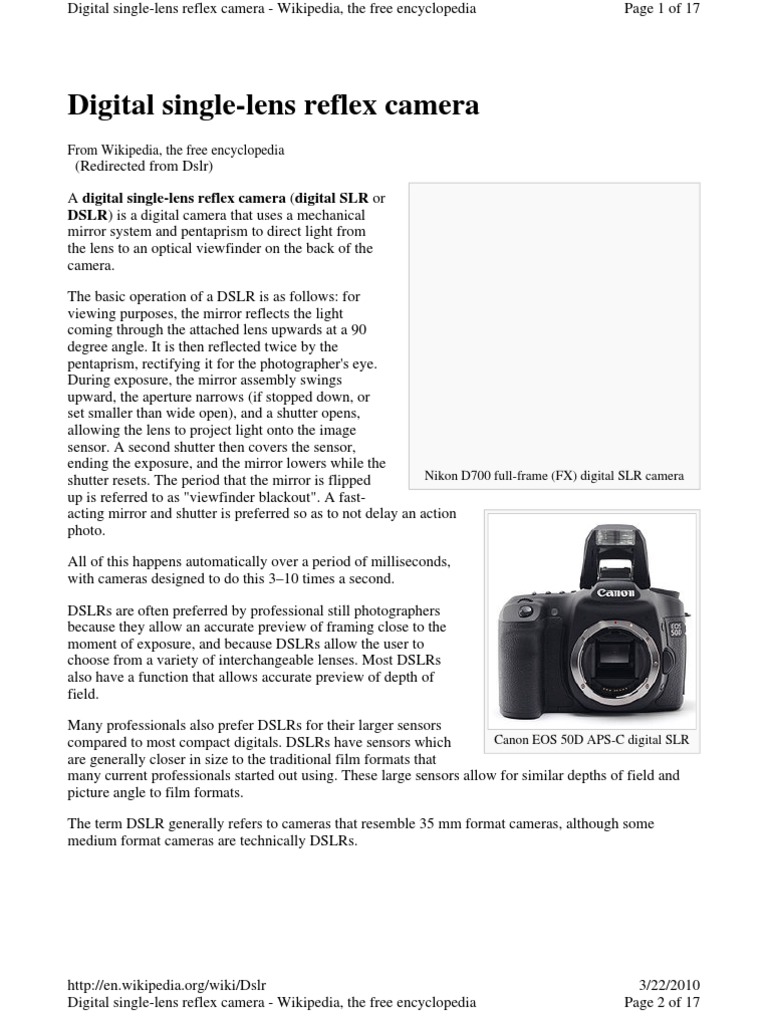 Digital single-lens reflex camera - Wikipedia, the free encyclopedia
Page 1 of 17

Digital single-lens reflex camera

From Wikipedia, the free encyclopedia
(Redirected from Dslr)

A digital single-lens reflex camera (digital SLR or DSLR) is a digital camera that uses a mechanical mirror system and pentaprism to direct light from the lens to an optical viewfinder on the back of the camera.

The basic operation of a DSLR is as follows: for viewing purposes, the mirror reflects the light coming through the attached lens upwards at a 90 degree angle. It is then reflected twice by the pentaprism, rectifying it for the photographer's eye. During exposure, the mirror assembly swings upward, the aperture narrows (if stopped down, or set smaller than wide open), and a shutter opens, allowing the lens to project light onto the image sensor. A second shutter then covers the sensor, ending the exposure, and the mirror lowers while the shutter resets. The period that the mirror is flipped up is referred to as "viewfinder blackout". A fast-acting mirror and shutter is preferred so as to not delay an action photo.

Nikon D700 full-frame (FX) digital SLR camera

All of this happens automatically over a period of milliseconds, with cameras designed to do this 3–10 times a second.

DSLRs are often preferred by professional still photographers because they allow an accurate preview of framing close to the moment of exposure, and because DSLRs allow the user to choose from a variety of interchangeable lenses. Most DSLRs also have a function that allows accurate preview of depth of field.

Canon
EOS 50D

Canon EOS 50D APS-C digital SLR

Many professionals also prefer DSLRs for their larger sensors compared to most compact digitals. DSLRs have sensors which are generally closer in size to the traditional film formats that many current professionals started out using. These large sensors allow for similar depths of field and picture angle to film formats.

The term DSLR generally refers to cameras that resemble 35 mm format cameras, although some medium format cameras are technically DSLRs.

http://en.wikipedia.org/wiki/Dslr
3/22/2010
Digital single-lens reflex camera - Wikipedia, the free encyclopedia
Page 2 of 17